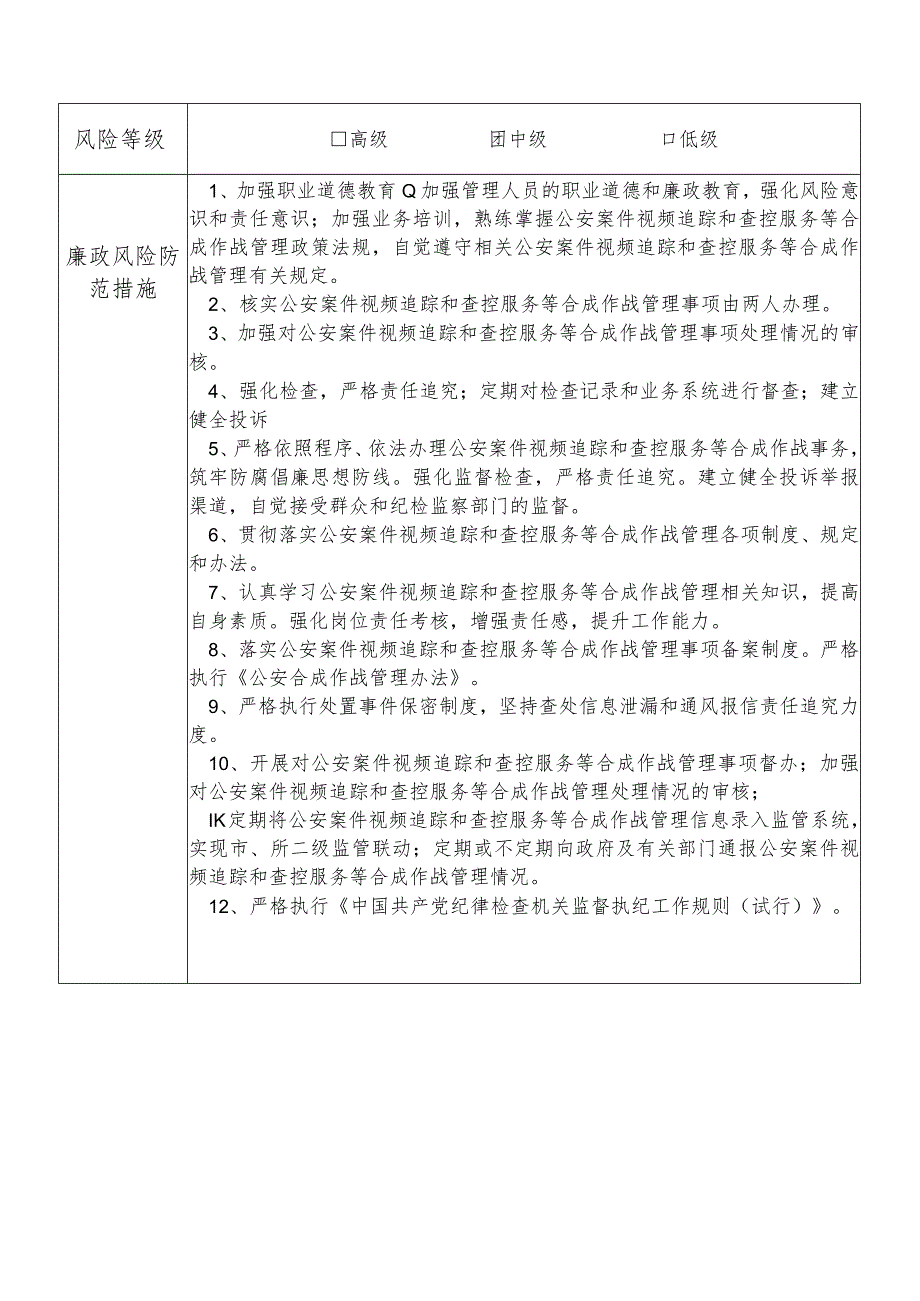 | 风险等级 | □高级　　团中级　　口低级 |
|---|---|
| 廉政风险防范措施 | 1、加强职业道德教育Q加强管理人员的职业道德和廉政教育，强化风险意识和责任意识；加强业务培训，熟练掌握公安案件视频追踪和查控服务等合成作战管理政策法规，自觉遵守相关公安案件视频追踪和查控服务等合成作战管理有关规定。<br>2、核实公安案件视频追踪和查控服务等合成作战管理事项由两人办理。<br>3、加强对公安案件视频追踪和查控服务等合成作战管理事项处理情况的审核。<br>4、强化检查，严格责任追究；定期对检查记录和业务系统进行督查；建立健全投诉<br>5、严格依照程序、依法办理公安案件视频追踪和查控服务等合成作战事务，筑牢防腐倡廉思想防线。强化监督检查，严格责任追究。建立健全投诉举报渠道，自觉接受群众和纪检监察部门的监督。<br>6、贯彻落实公安案件视频追踪和查控服务等合成作战管理各项制度、规定和办法。<br>7、认真学习公安案件视频追踪和查控服务等合成作战管理相关知识，提高自身素质。强化岗位责任考核，增强责任感，提升工作能力。<br>8、落实公安案件视频追踪和查控服务等合成作战管理事项备案制度。严格执行《公安合成作战管理办法》。<br>9、严格执行处置事件保密制度，坚持查处信息泄漏和通风报信责任追究力度。<br>10、开展对公安案件视频追踪和查控服务等合成作战管理事项督办；加强对公安案件视频追踪和查控服务等合成作战管理处理情况的审核；<br>IK定期将公安案件视频追踪和查控服务等合成作战管理信息录入监管系统，实现市、所二级监管联动；定期或不定期向政府及有关部门通报公安案件视频追踪和查控服务等合成作战管理情况。<br>12、严格执行《中国共产党纪律检查机关监督执纪工作规则（试行）》。 |